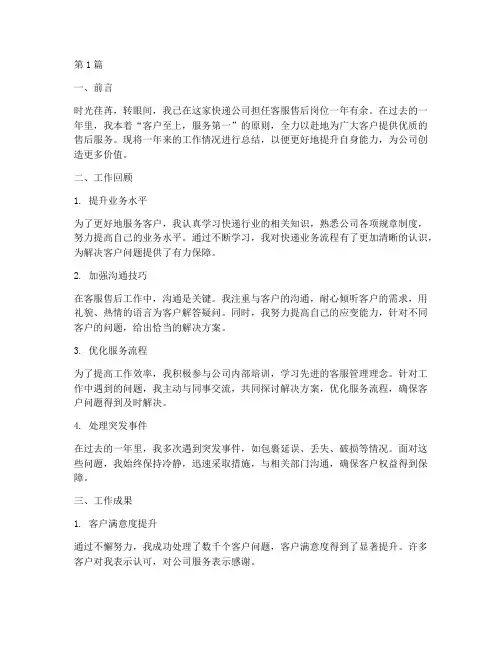 第1篇

一、前言

时光荏苒，转眼间，我已在这家快递公司担任客服售后岗位一年有余。在过去的一年里，我本着“客户至上，服务第一”的原则，全力以赴地为广大客户提供优质的售后服务。现将一年来的工作情况进行总结，以便更好地提升自身能力，为公司创造更多价值。

二、工作回顾

1. 提升业务水平

为了更好地服务客户，我认真学习快递行业的相关知识，熟悉公司各项规章制度，努力提高自己的业务水平。通过不断学习，我对快递业务流程有了更加清晰的认识，为解决客户问题提供了有力保障。

2. 加强沟通技巧

在客服售后工作中，沟通是关键。我注重与客户的沟通，耐心倾听客户的需求，用礼貌、热情的语言为客户解答疑问。同时，我努力提高自己的应变能力，针对不同客户的问题，给出恰当的解决方案。

3. 优化服务流程

为了提高工作效率，我积极参与公司内部培训，学习先进的客服管理理念。针对工作中遇到的问题，我主动与同事交流，共同探讨解决方案，优化服务流程，确保客户问题得到及时解决。

4. 处理突发事件

在过去的一年里，我多次遇到突发事件，如包裹延误、丢失、破损等情况。面对这些问题，我始终保持冷静，迅速采取措施，与相关部门沟通，确保客户权益得到保障。

三、工作成果

1. 客户满意度提升

通过不懈努力，我成功处理了数千个客户问题，客户满意度得到了显著提升。许多客户对我表示认可，对公司服务表示感谢。